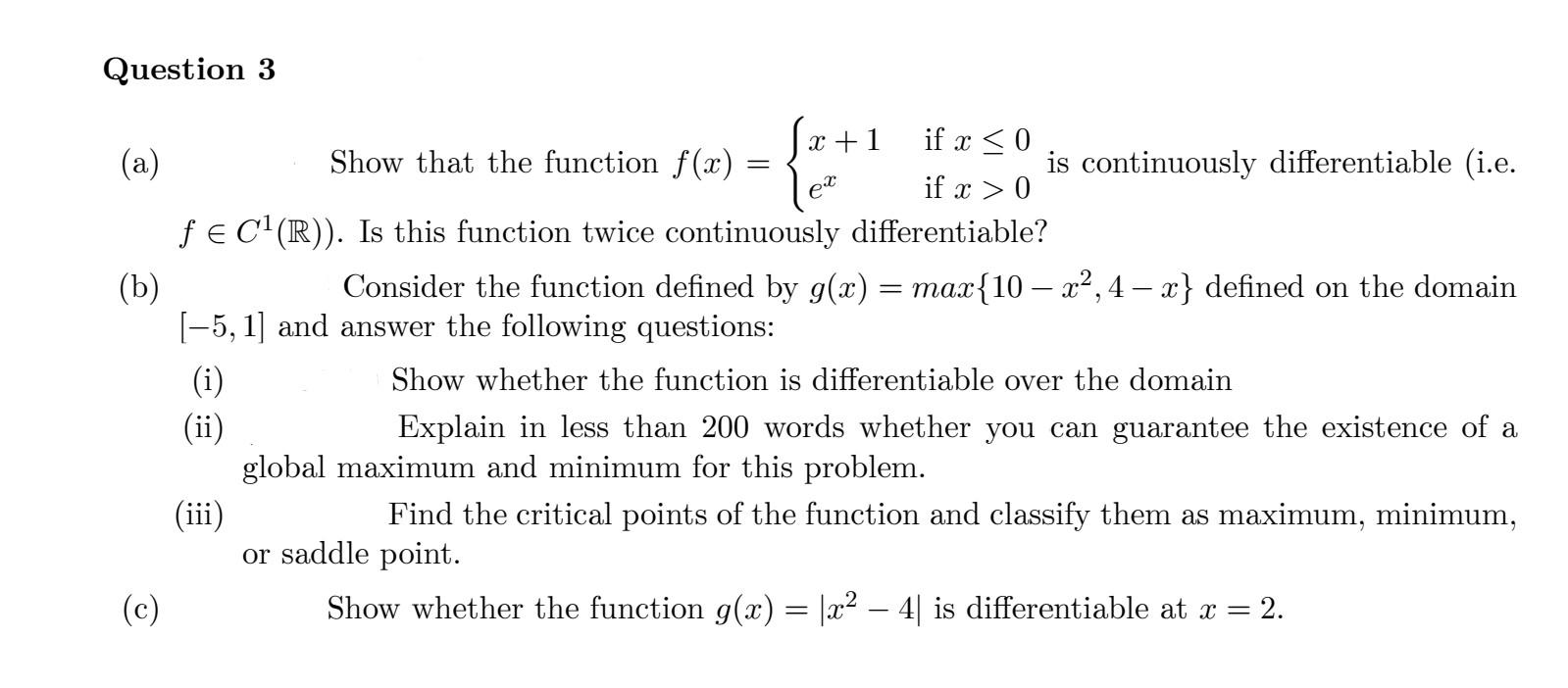 Question 3

(a) Show that the function $f(x) = \begin{cases} x+1 & \text{if } x \leq 0 \\ e^x & \text{if } x > 0 \end{cases}$ is continuously differentiable (i.e. $f \in C^1(\mathbb{R})$). Is this function twice continuously differentiable?

(b) Consider the function defined by $g(x) = max\{10 - x^2, 4 - x\}$ defined on the domain $[-5, 1]$ and answer the following questions:

(i) Show whether the function is differentiable over the domain

(ii) Explain in less than 200 words whether you can guarantee the existence of a global maximum and minimum for this problem.

(iii) Find the critical points of the function and classify them as maximum, minimum, or saddle point.

(c) Show whether the function $g(x) = |x^2 - 4|$ is differentiable at $x = 2$.